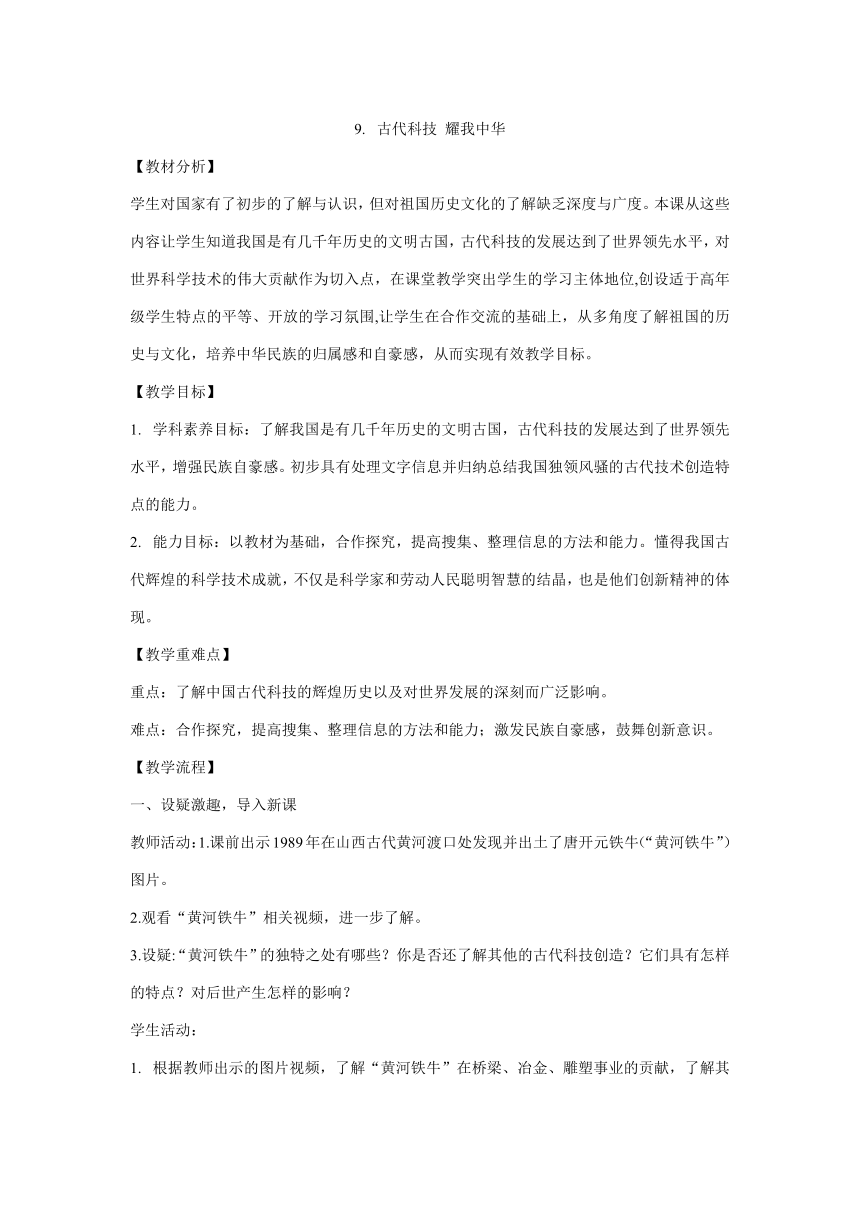 9. 古代科技 耀我中华

【教材分析】

学生对国家有了初步的了解与认识，但对祖国历史文化的了解缺乏深度与广度。本课从这些内容让学生知道我国是有几千年历史的文明古国，古代科技的发展达到了世界领先水平，对世界科学技术的伟大贡献作为切入点，在课堂教学突出学生的学习主体地位,创设适于高年级学生特点的平等、开放的学习氛围,让学生在合作交流的基础上，从多角度了解祖国的历史与文化，培养中华民族的归属感和自豪感，从而实现有效教学目标。

【教学目标】

1. 学科素养目标：了解我国是有几千年历史的文明古国，古代科技的发展达到了世界领先水平，增强民族自豪感。初步具有处理文字信息并归纳总结我国独领风骚的古代技术创造特点的能力。

2. 能力目标：以教材为基础，合作探究，提高搜集、整理信息的方法和能力。懂得我国古代辉煌的科学技术成就，不仅是科学家和劳动人民聪明智慧的结晶，也是他们创新精神的体现。

【教学重难点】

重点：了解中国古代科技的辉煌历史以及对世界发展的深刻而广泛影响。

难点：合作探究，提高搜集、整理信息的方法和能力；激发民族自豪感，鼓舞创新意识。

【教学流程】

一、设疑激趣，导入新课

教师活动：1.课前出示1989年在山西古代黄河渡口处发现并出土了唐开元铁牛(“黄河铁牛”)图片。

2.观看“黄河铁牛”相关视频，进一步了解。

3.设疑:“黄河铁牛”的独特之处有哪些？你是否还了解其他的古代科技创造？它们具有怎样的特点？对后世产生怎样的影响？

学生活动：

1. 根据教师出示的图片视频，了解“黄河铁牛”在桥梁、冶金、雕塑事业的贡献，了解其